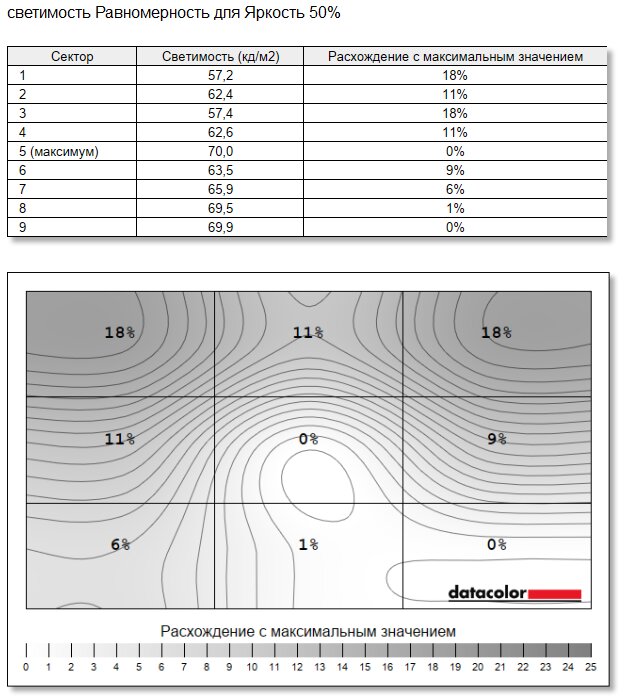 светимость Равномерность для Яркость 50%

| Сектор | Светимость (кд/м2) | Расхождение с максимальным значением |
|---|---|---|
| 1 | 57,2 | 18% |
| 2 | 62,4 | 11% |
| 3 | 57,4 | 18% |
| 4 | 62,6 | 11% |
| 5 (максимум) | 70,0 | 0% |
| 6 | 63,5 | 9% |
| 7 | 65,9 | 6% |
| 8 | 69,5 | 1% |
| 9 | 69,9 | 0% |

18%
11%
18%
11%
0%
9%
6%
1%
0%
datacolor

Расхождение с максимальным значением

0 1 2 3 4 5 6 7 8 9 10 11 12 13 14 15 16 17 18 19 20 21 22 23 24 25